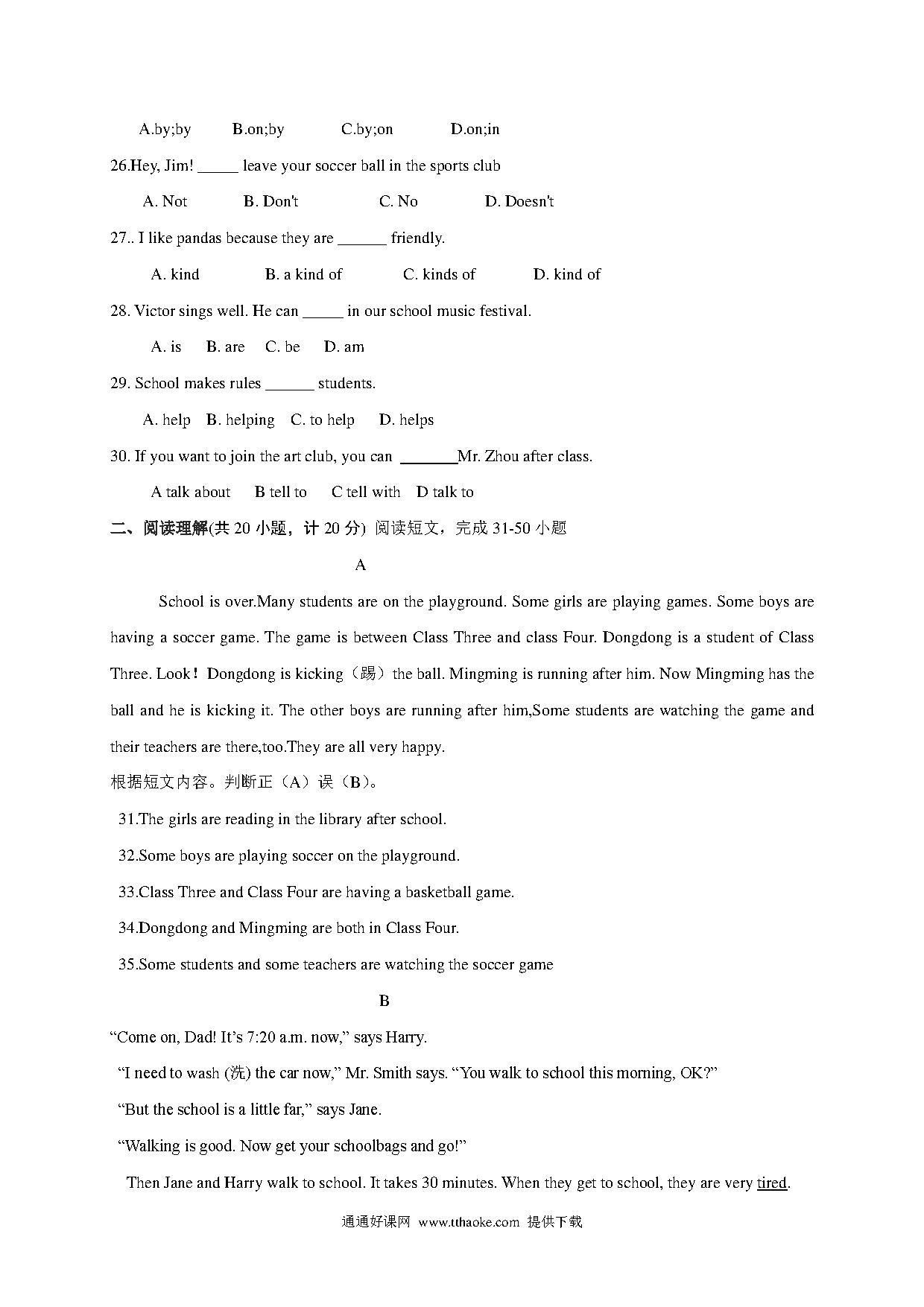 A.by;by B.on;by C.by;on D.on;in

26.Hey, Jim! _____ leave your soccer ball in the sports club

A. Not B. Don't C. No D. Doesn't

27.. I like pandas because they are ______ friendly.

A. kind B. a kind of C. kinds of D. kind of

28. Victor sings well. He can _____ in our school music festival.

A. is B. are C. be D. am

29. School makes rules ______ students.

A. help B. helping C. to help D. helps

30. If you want to join the art club, you can _______Mr. Zhou after class.

A talk about B tell to C tell with D talk to

二、阅读理解(共 20 小题，计 20 分) 阅读短文，完成 31-50 小题

A

School is over.Many students are on the playground. Some girls are playing games. Some boys are having a soccer game. The game is between Class Three and class Four. Dongdong is a student of Class Three. Look！Dongdong is kicking（踢）the ball. Mingming is running after him. Now Mingming has the ball and he is kicking it. The other boys are running after him,Some students are watching the game and their teachers are there,too.They are all very happy.

根据短文内容。判断正（A）误（B）。

31.The girls are reading in the library after school.

32.Some boys are playing soccer on the playground.

33.Class Three and Class Four are having a basketball game.

34.Dongdong and Mingming are both in Class Four.

35.Some students and some teachers are watching the soccer game

B

“Come on, Dad! It’s 7:20 a.m. now,” says Harry.

“I need to wash (洗) the car now,” Mr. Smith says. “You walk to school this morning, OK?”

“But the school is a little far,” says Jane.

“Walking is good. Now get your schoolbags and go!”

Then Jane and Harry walk to school. It takes 30 minutes. When they get to school, they are very tired.

通通好课网 www.tthaoke.com 提供下载